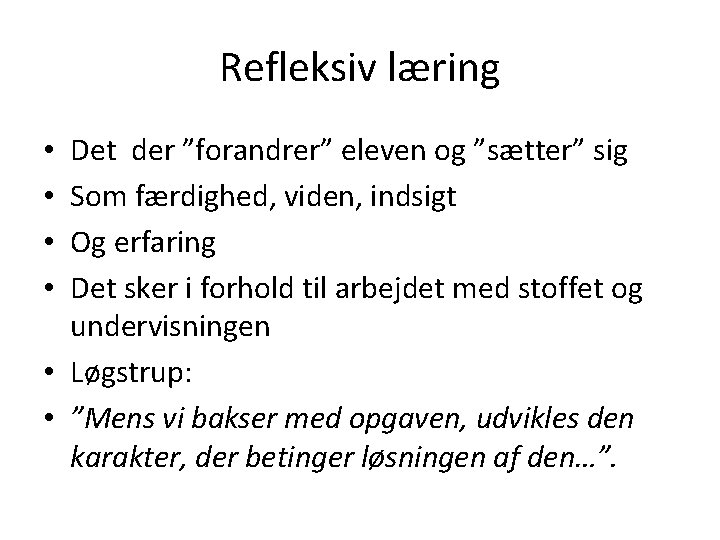 Refleksiv læring

• Det der "forandrer" eleven og "sætter" sig
• Som færdighed, viden, indsigt
• Og erfaring
• Det sker i forhold til arbejdet med stoffet og undervisningen
• Løgstrup:
• "Mens vi bakser med opgaven, udvikles den karakter, der betinger løsningen af den…".